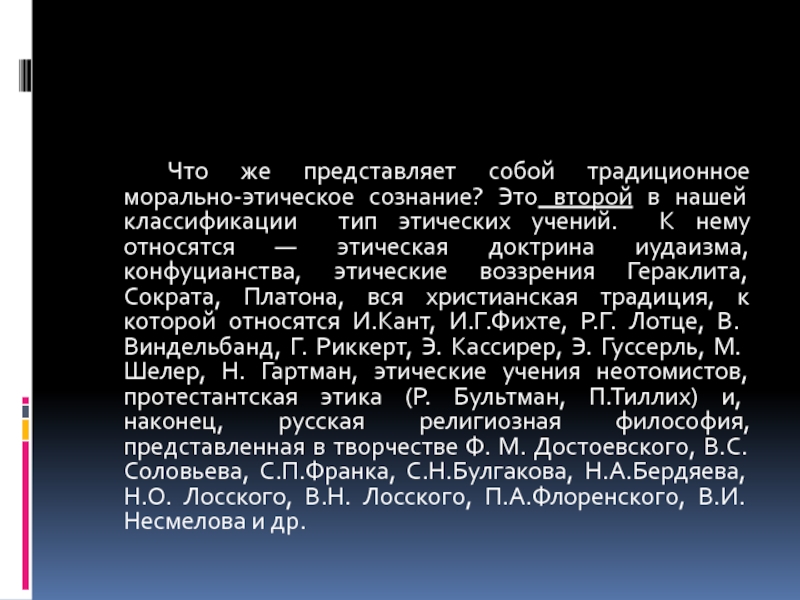 Что же представляет собой традиционное морально-этическое сознание? Это второй в нашей классификации тип этических учений. К нему относятся — этическая доктрина иудаизма, конфуцианства, этические воззрения Гераклита, Сократа, Платона, вся христианская традиция, к которой относятся И.Кант, И.Г.Фихте, Р.Г. Лотце, В. Виндельбанд, Г. Риккерт, Э. Кассирер, Э. Гуссерль, М. Шелер, Н. Гартман, этические учения неотомистов, протестантская этика (Р. Бультман, П.Тиллих) и, наконец, русская религиозная философия, представленная в творчестве Ф. М. Достоевского, В.С. Соловьева, С.П.Франка, С.Н.Булгакова, Н.А.Бердяева, Н.О. Лосского, В.Н. Лосского, П.А.Флоренского, В.И. Несмелова и др.